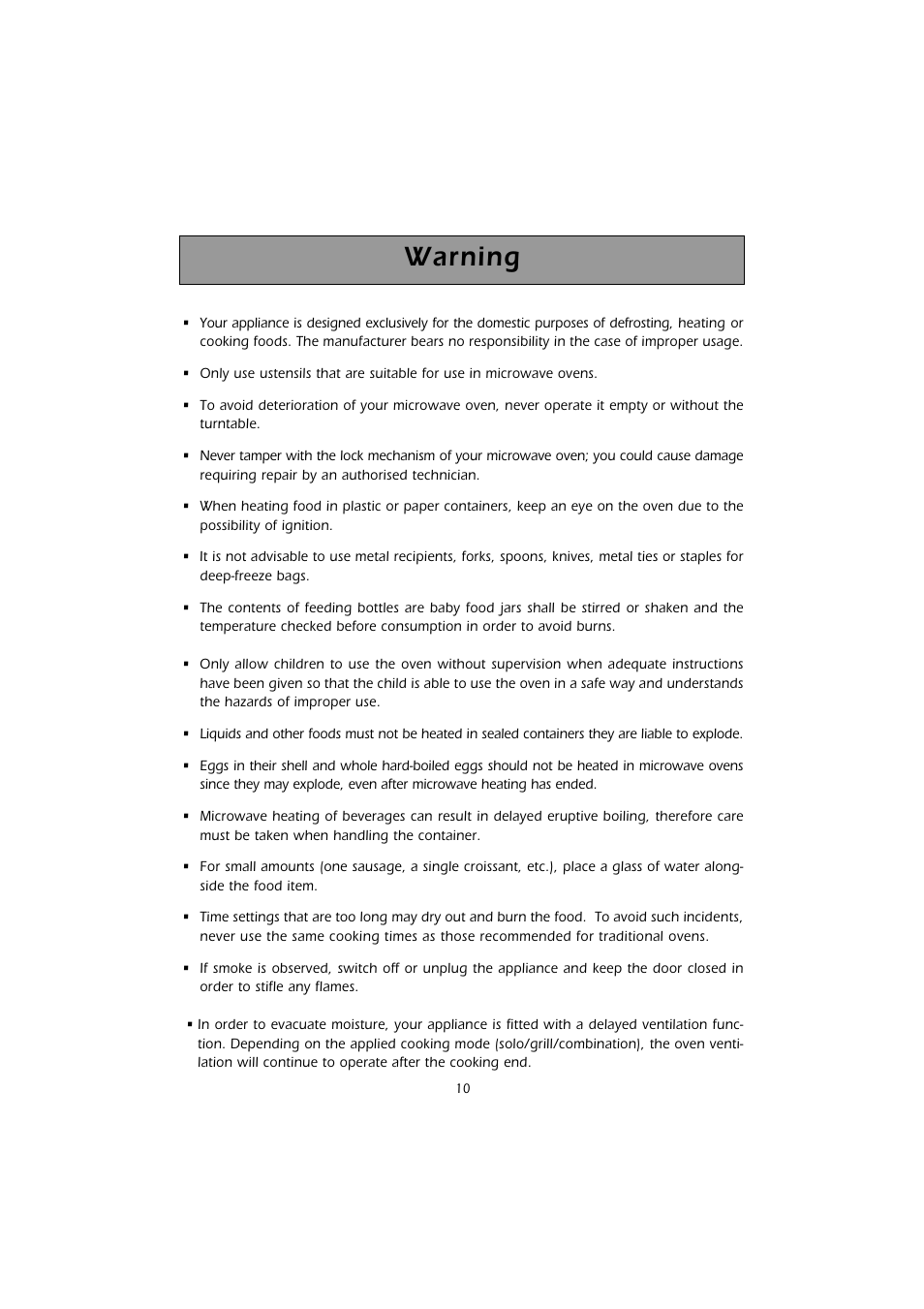 Warning

▪ Your appliance is designed exclusively for the domestic purposes of defrosting, heating or cooking foods. The manufacturer bears no responsibility in the case of improper usage.

▪ Only use ustensils that are suitable for use in microwave ovens.

▪ To avoid deterioration of your microwave oven, never operate it empty or without the turntable.

▪ Never tamper with the lock mechanism of your microwave oven; you could cause damage requiring repair by an authorised technician.

▪ When heating food in plastic or paper containers, keep an eye on the oven due to the possibility of ignition.

▪ It is not advisable to use metal recipients, forks, spoons, knives, metal ties or staples for deep-freeze bags.

▪ The contents of feeding bottles are baby food jars shall be stirred or shaken and the temperature checked before consumption in order to avoid burns.

▪ Only allow children to use the oven without supervision when adequate instructions have been given so that the child is able to use the oven in a safe way and understands the hazards of improper use.

▪ Liquids and other foods must not be heated in sealed containers they are liable to explode.

▪ Eggs in their shell and whole hard-boiled eggs should not be heated in microwave ovens since they may explode, even after microwave heating has ended.

▪ Microwave heating of beverages can result in delayed eruptive boiling, therefore care must be taken when handling the container.

▪ For small amounts (one sausage, a single croissant, etc.), place a glass of water alongside the food item.

▪ Time settings that are too long may dry out and burn the food. To avoid such incidents, never use the same cooking times as those recommended for traditional ovens.

▪ If smoke is observed, switch off or unplug the appliance and keep the door closed in order to stifle any flames.

▪ In order to evacuate moisture, your appliance is fitted with a delayed ventilation function. Depending on the applied cooking mode (solo/grill/combination), the oven ventilation will continue to operate after the cooking end.

10